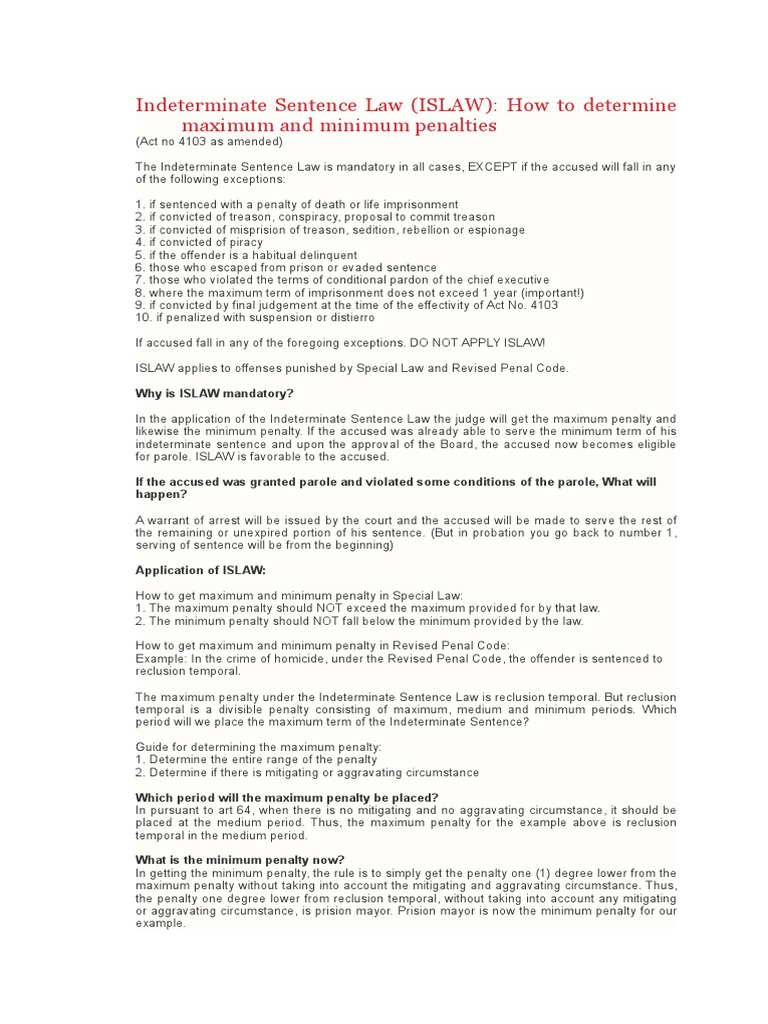 Indeterminate Sentence Law (ISLAW): How to determine maximum and minimum penalties
(Act no 4103 as amended)

The Indeterminate Sentence Law is mandatory in all cases, EXCEPT if the accused will fall in any of the following exceptions:

1. if sentenced with a penalty of death or life imprisonment
2. if convicted of treason, conspiracy, proposal to commit treason
3. if convicted of misprision of treason, sedition, rebellion or espionage
4. if convicted of piracy
5. if the offender is a habitual delinquent
6. those who escaped from prison or evaded sentence
7. those who violated the terms of conditional pardon of the chief executive
8. where the maximum term of imprisonment does not exceed 1 year (important!)
9. if convicted by final judgement at the time of the effectivity of Act No. 4103
10. if penalized with suspension or distierro

If accused fall in any of the foregoing exceptions. DO NOT APPLY ISLAW!

ISLAW applies to offenses punished by Special Law and Revised Penal Code.

Why is ISLAW mandatory?

In the application of the Indeterminate Sentence Law the judge will get the maximum penalty and likewise the minimum penalty. If the accused was already able to serve the minimum term of his indeterminate sentence and upon the approval of the Board, the accused now becomes eligible for parole. ISLAW is favorable to the accused.

If the accused was granted parole and violated some conditions of the parole, What will happen?

A warrant of arrest will be issued by the court and the accused will be made to serve the rest of the remaining or unexpired portion of his sentence. (But in probation you go back to number 1, serving of sentence will be from the beginning)

Application of ISLAW:

How to get maximum and minimum penalty in Special Law:
1. The maximum penalty should NOT exceed the maximum provided for by that law.
2. The minimum penalty should NOT fall below the minimum provided by the law.

How to get maximum and minimum penalty in Revised Penal Code:
Example: In the crime of homicide, under the Revised Penal Code, the offender is sentenced to reclusion temporal.

The maximum penalty under the Indeterminate Sentence Law is reclusion temporal. But reclusion temporal is a divisible penalty consisting of maximum, medium and minimum periods. Which period will we place the maximum term of the Indeterminate Sentence?

Guide for determining the maximum penalty:
1. Determine the entire range of the penalty
2. Determine if there is mitigating or aggravating circumstance

Which period will the maximum penalty be placed?
In pursuant to art 64, when there is no mitigating and no aggravating circumstance, it should be placed at the medium period. Thus, the maximum penalty for the example above is reclusion temporal in the medium period.

What is the minimum penalty now?
In getting the minimum penalty, the rule is to simply get the penalty one (1) degree lower from the maximum penalty without taking into account the mitigating and aggravating circumstance. Thus, the penalty one degree lower from reclusion temporal, without taking into account any mitigating or aggravating circumstance, is prision mayor. Prision mayor is now the minimum penalty for our example.